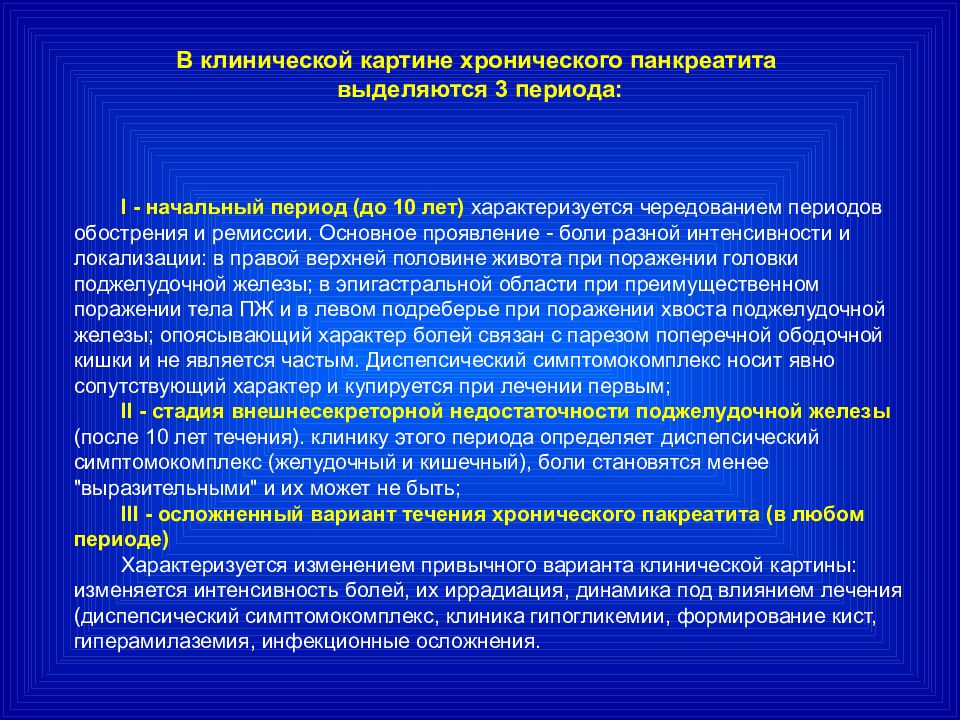 В клинической картине хронического панкреатита выделяются 3 периода:

I - начальный период (до 10 лет) характеризуется чередованием периодов обострения и ремиссии. Основное проявление - боли разной интенсивности и локализации: в правой верхней половине живота при поражении головки поджелудочной железы; в эпигастральной области при преимущественном поражении тела ПЖ и в левом подреберье при поражении хвоста поджелудочной железы; опоясывающий характер болей связан с парезом поперечной ободочной кишки и не является частым. Диспепсический симптомокомплекс носит явно сопутствующий характер и купируется при лечении первым;

II - стадия внешнесекреторной недостаточности поджелудочной железы (после 10 лет течения). клинику этого периода определяет диспепсический симптомокомплекс (желудочный и кишечный), боли становятся менее "выразительными" и их может не быть;

III - осложненный вариант течения хронического пакреатита (в любом периоде)

Характеризуется изменением привычного варианта клинической картины: изменяется интенсивность болей, их иррадиация, динамика под влиянием лечения (диспепсический симптомокомплекс, клиника гипогликемии, формирование кист, гиперамилаземия, инфекционные осложнения.